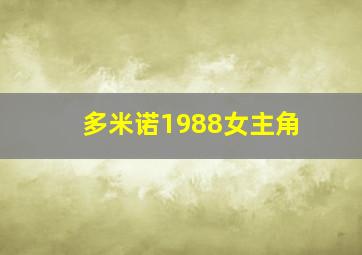 多米诺1988女主角